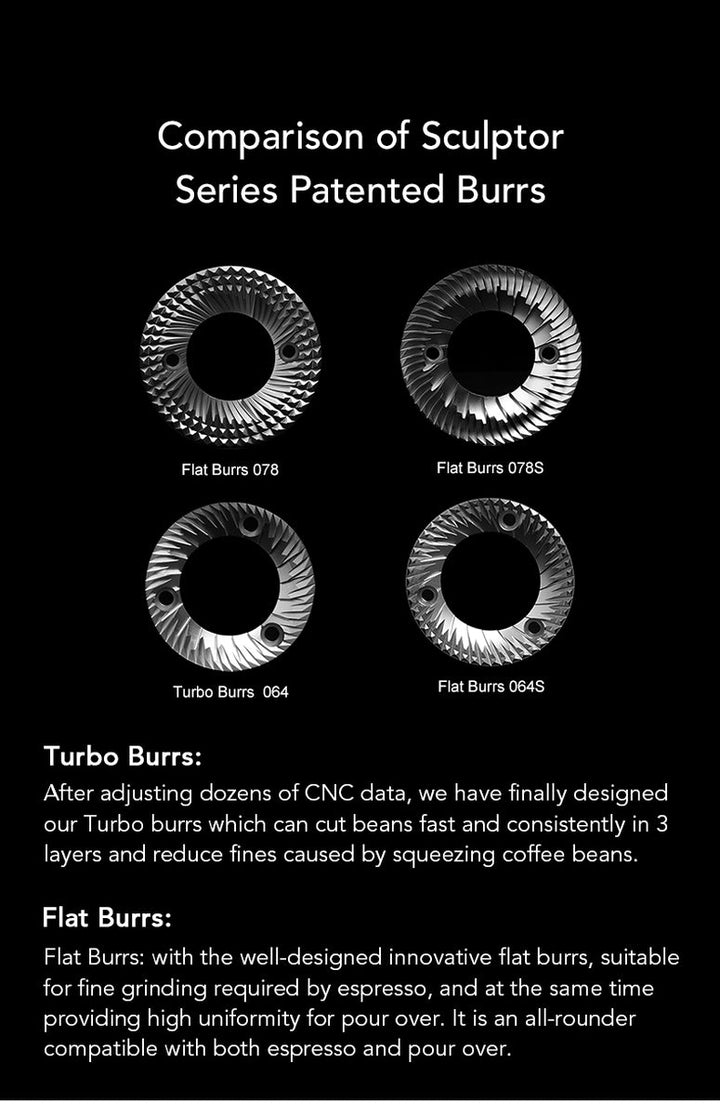 Comparison of Sculptor Series Patented Burrs

Flat Burrs 078

Flat Burrs 078S

Turbo Burrs 064

Flat Burrs 064S

Turbo Burrs:

After adjusting dozens of CNC data, we have finally designed our Turbo burrs which can cut beans fast and consistently in 3 layers and reduce fines caused by squeezing coffee beans.

Flat Burrs:

Flat Burrs: with the well-designed innovative flat burrs, suitable for fine grinding required by espresso, and at the same time providing high uniformity for pour over. It is an all-rounder compatible with both espresso and pour over.